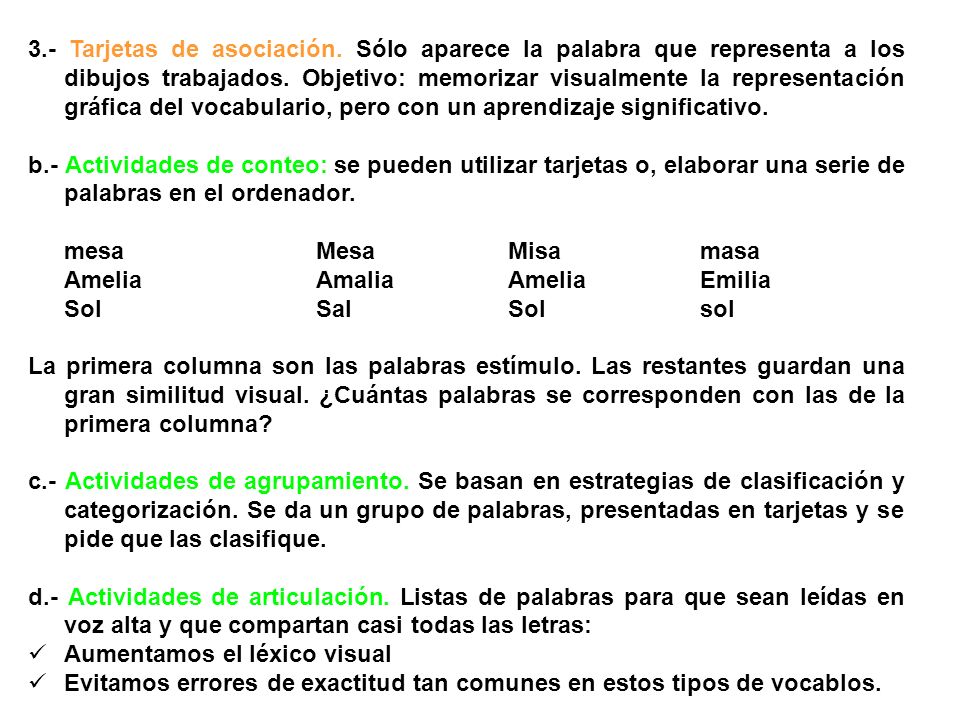 3.- Tarjetas de asociación. Sólo aparece la palabra que representa a los dibujos trabajados. Objetivo: memorizar visualmente la representación gráfica del vocabulario, pero con un aprendizaje significativo.

b.- Actividades de conteo: se pueden utilizar tarjetas o, elaborar una serie de palabras en el ordenador.

| mesa | Mesa | Misa | masa |
|---|---|---|---|
| Amelia | Amalia | Amelia | Emilia |
| Sol | Sal | Sol | sol |

La primera columna son las palabras estímulo. Las restantes guardan una gran similitud visual. ¿Cuántas palabras se corresponden con las de la primera columna?

c.- Actividades de agrupamiento. Se basan en estrategias de clasificación y categorización. Se da un grupo de palabras, presentadas en tarjetas y se pide que las clasifique.

d.- Actividades de articulación. Listas de palabras para que sean leídas en voz alta y que compartan casi todas las letras:
✓ Aumentamos el léxico visual
✓ Evitamos errores de exactitud tan comunes en estos tipos de vocablos.